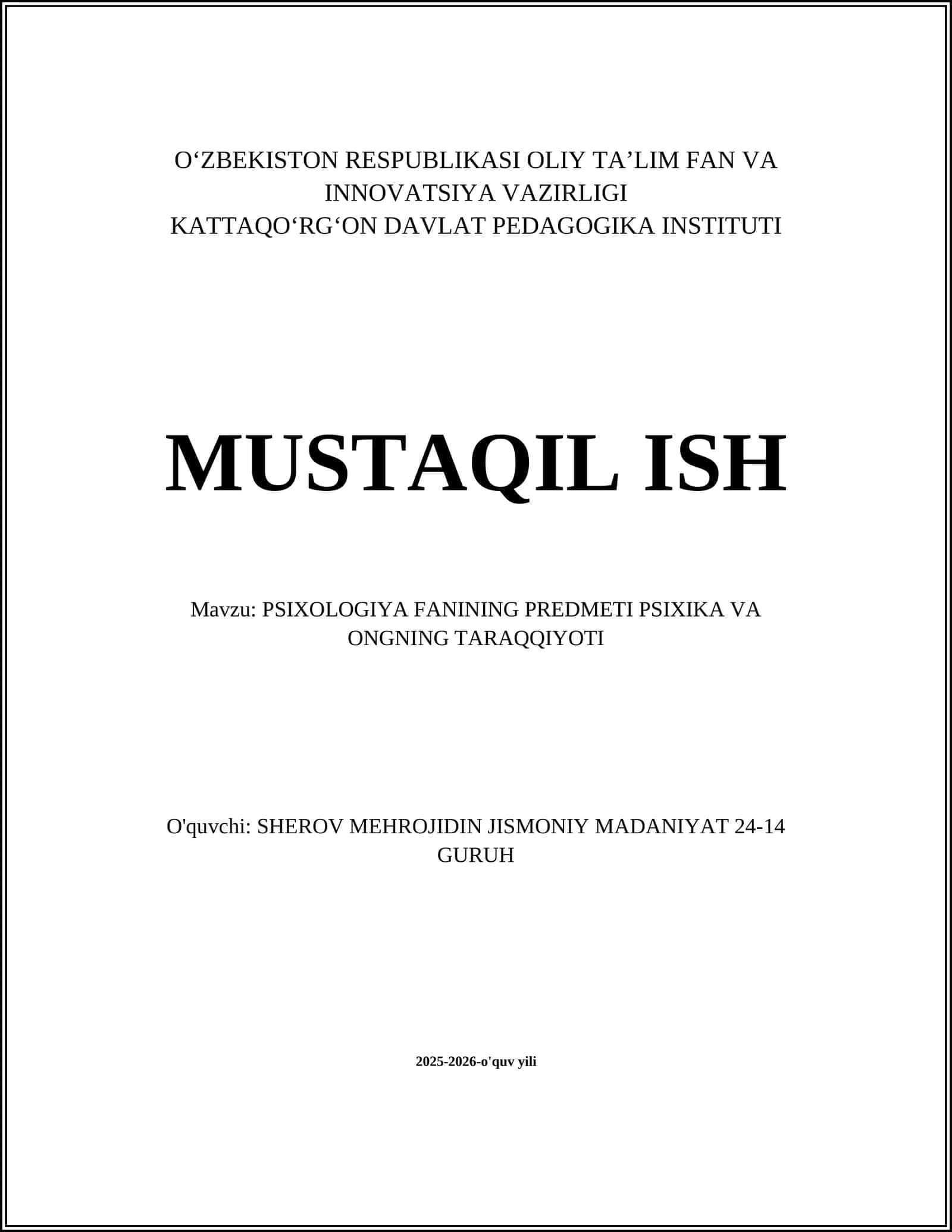 O‘ZBEKISTON RESPUBLIKASI OLIY TA’LIM FAN VA INNOVATSIYA VAZIRLIGI
KATTAQO‘RG‘ON DAVLAT PEDAGOGIKA INSTITUTI

MUSTAQIL ISH

Mavzu: PSIXOLOGIYA FANINING PREDMETI PSIXIKA VA ONGNING TARAQQIYOTI

O'quvchi: SHEROV MEHROJIDIN JISMONIY MADANIYAT 24-14 GURUH

2025-2026-o'quv yili